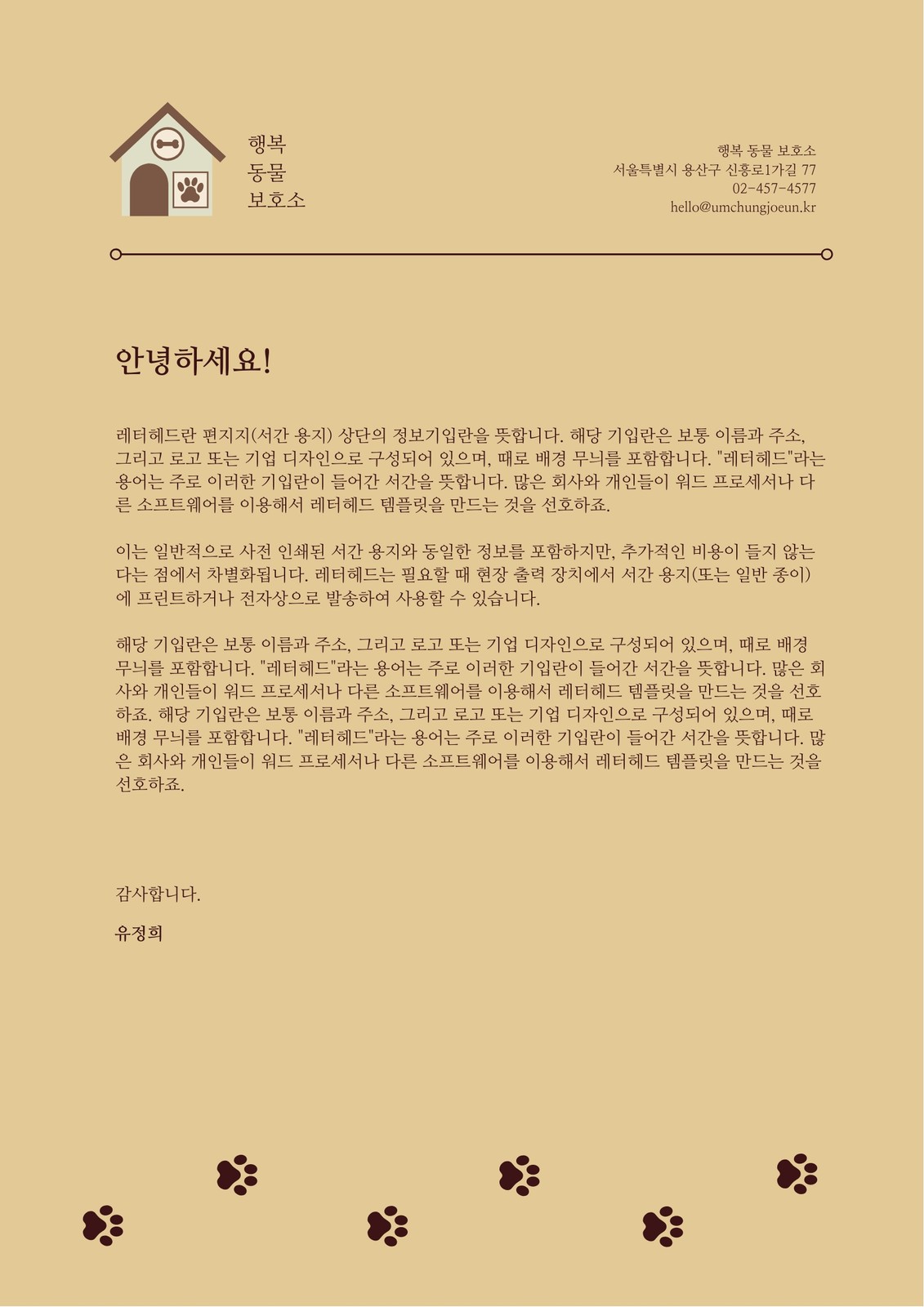 행복
동물
보호소

행복 동물 보호소
서울특별시 용산구 신흥로1가길 77
02-457-4577
hello@umchungjoeun.kr

안녕하세요!

레터헤드란 편지지(서간 용지) 상단의 정보기입란을 뜻합니다. 해당 기입란은 보통 이름과 주소, 그리고 로고 또는 기업 디자인으로 구성되어 있으며, 때로 배경 무늬를 포함합니다. "레터헤드"라는 용어는 주로 이러한 기입란이 들어간 서간을 뜻합니다. 많은 회사와 개인들이 워드 프로세서나 다른 소프트웨어를 이용해서 레터헤드 템플릿을 만드는 것을 선호하죠.

이는 일반적으로 사전 인쇄된 서간 용지와 동일한 정보를 포함하지만, 추가적인 비용이 들지 않는다는 점에서 차별화됩니다. 레터헤드는 필요할 때 현장 출력 장치에서 서간 용지(또는 일반 종이)에 프린트하거나 전자상으로 발송하여 사용할 수 있습니다.

해당 기입란은 보통 이름과 주소, 그리고 로고 또는 기업 디자인으로 구성되어 있으며, 때로 배경 무늬를 포함합니다. "레터헤드"라는 용어는 주로 이러한 기입란이 들어간 서간을 뜻합니다. 많은 회사와 개인들이 워드 프로세서나 다른 소프트웨어를 이용해서 레터헤드 템플릿을 만드는 것을 선호하죠. 해당 기입란은 보통 이름과 주소, 그리고 로고 또는 기업 디자인으로 구성되어 있으며, 때로 배경 무늬를 포함합니다. "레터헤드"라는 용어는 주로 이러한 기입란이 들어간 서간을 뜻합니다. 많은 회사와 개인들이 워드 프로세서나 다른 소프트웨어를 이용해서 레터헤드 템플릿을 만드는 것을 선호하죠.

감사합니다.

유정희